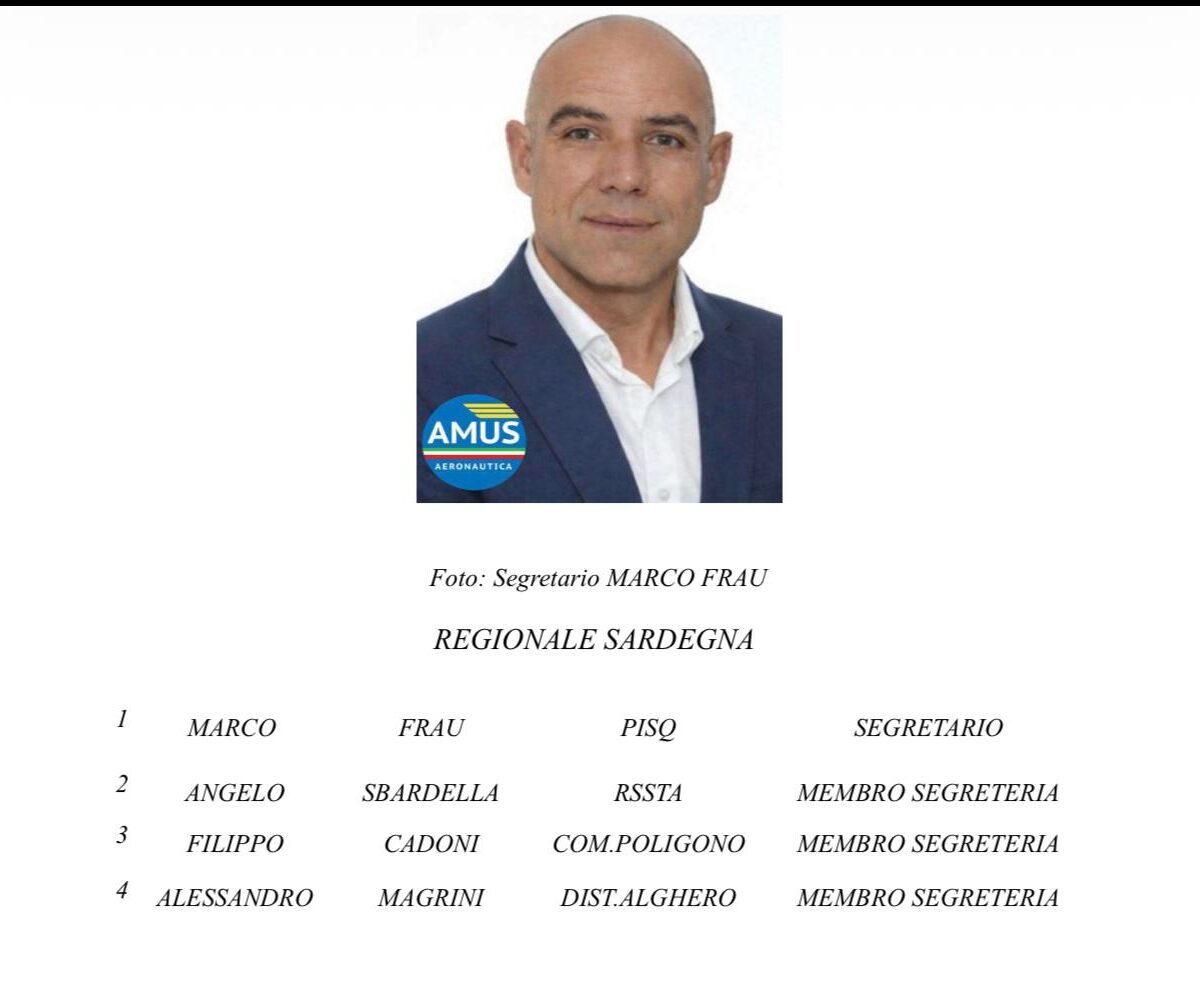 AMUS
AERONAUTICA

Foto: Segretario MARCO FRAU

REGIONALE SARDEGNA

| 1 | MARCO | FRAU | PISQ | SEGRETARIO |
|---|---|---|---|---|
| 2 | ANGELO | SBARDELLA | RSSTA | MEMBRO SEGRETERIA |
| 3 | FILIPPO | CADONI | COM.POLIGONO | MEMBRO SEGRETERIA |
| 4 | ALESSANDRO | MAGRINI | DIST.ALGHERO | MEMBRO SEGRETERIA |